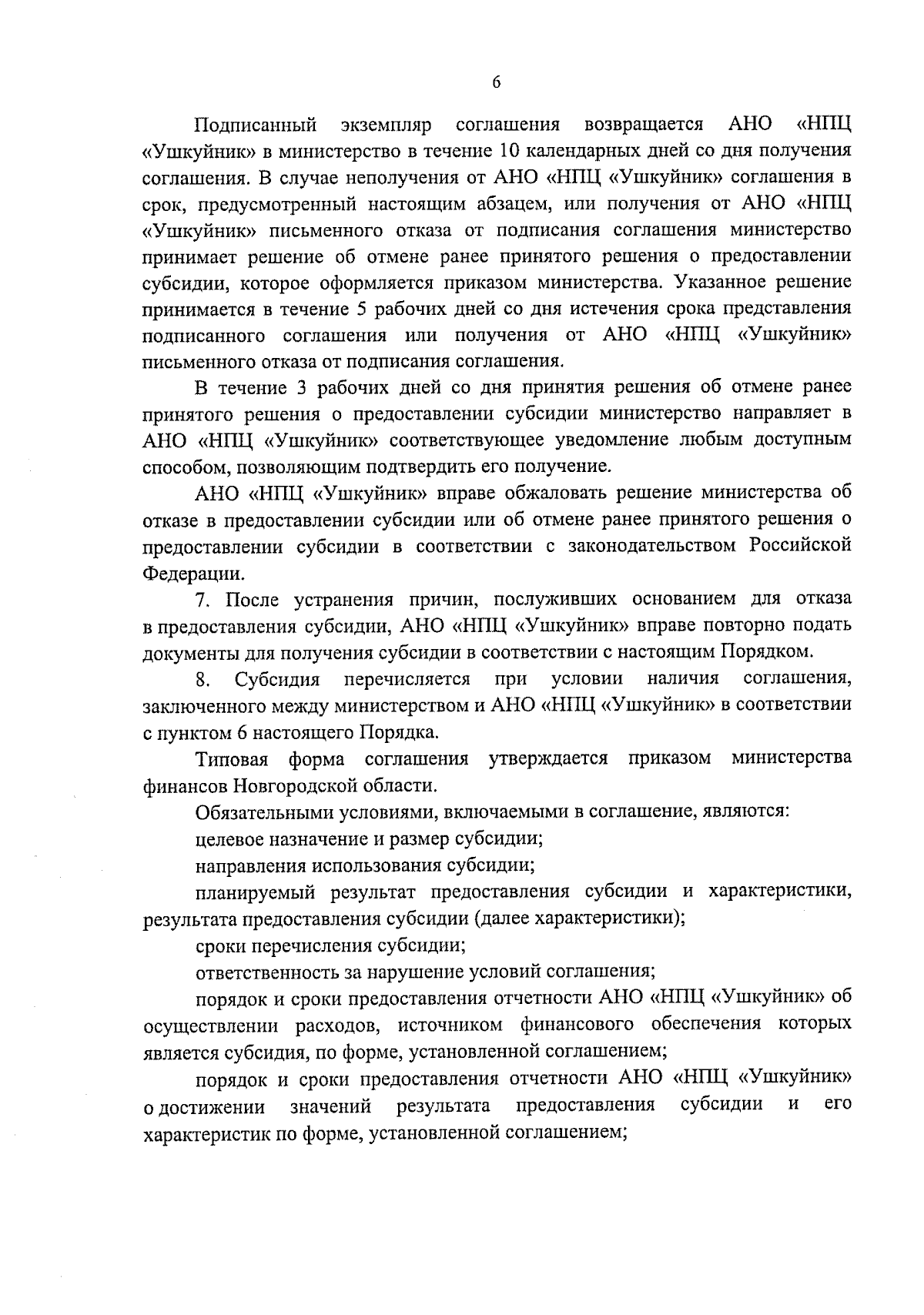 6

Подписанный экземпляр соглашения возвращается АНО «НПЦ «Ушкуйник» в министерство в течение 10 календарных дней со дня получения соглашения. В случае неполучения от АНО «НПЦ «Ушкуйник» соглашения в срок, предусмотренный настоящим абзацем, или получения от АНО «НПЦ «Ушкуйник» письменного отказа от подписания соглашения министерство принимает решение об отмене ранее принятого решения о предоставлении субсидии, которое оформляется приказом министерства. Указанное решение принимается в течение 5 рабочих дней со дня истечения срока представления подписанного соглашения или получения от АНО «НПЦ «Ушкуйник» письменного отказа от подписания соглашения.

В течение 3 рабочих дней со дня принятия решения об отмене ранее принятого решения о предоставлении субсидии министерство направляет в АНО «НПЦ «Ушкуйник» соответствующее уведомление любым доступным способом, позволяющим подтвердить его получение.

АНО «НПЦ «Ушкуйник» вправе обжаловать решение министерства об отказе в предоставлении субсидии или об отмене ранее принятого решения о предоставлении субсидии в соответствии с законодательством Российской Федерации.

7. После устранения причин, послуживших основанием для отказа в предоставления субсидии, АНО «НПЦ «Ушкуйник» вправе повторно подать документы для получения субсидии в соответствии с настоящим Порядком.

8. Субсидия перечисляется при условии наличия соглашения, заключенного между министерством и АНО «НПЦ «Ушкуйник» в соответствии с пунктом 6 настоящего Порядка.

Типовая форма соглашения утверждается приказом министерства финансов Новгородской области.

Обязательными условиями, включаемыми в соглашение, являются:

целевое назначение и размер субсидии;

направления использования субсидии;

планируемый результат предоставления субсидии и характеристики, результата предоставления субсидии (далее характеристики);

сроки перечисления субсидии;

ответственность за нарушение условий соглашения;

порядок и сроки предоставления отчетности АНО «НПЦ «Ушкуйник» об осуществлении расходов, источником финансового обеспечения которых является субсидия, по форме, установленной соглашением;

порядок и сроки предоставления отчетности АНО «НПЦ «Ушкуйник» о достижении значений результата предоставления субсидии и его характеристик по форме, установленной соглашением;